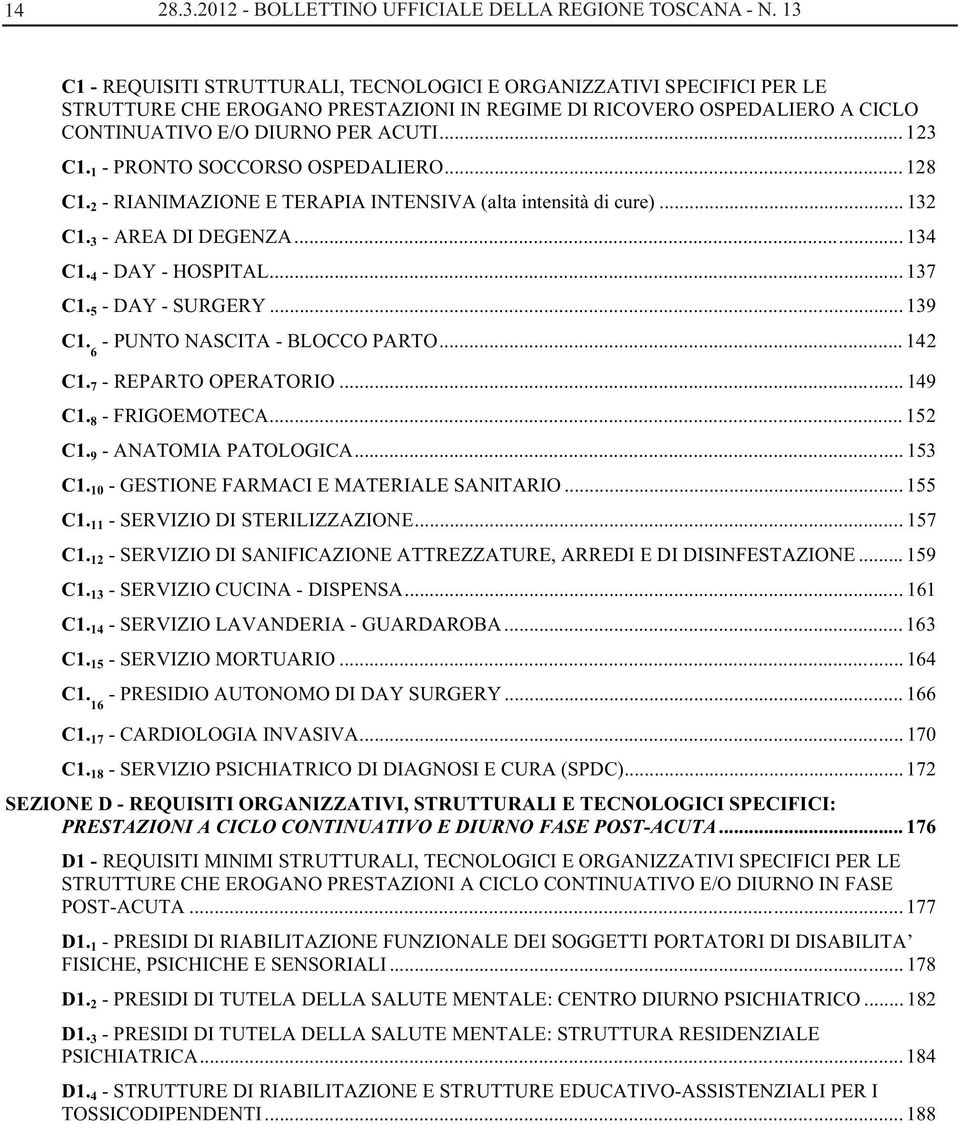 14 28.3.2012 - BOLLETTINO UFFICIALE DELLA REGIONE TOSCANA - N. 13

C1 - REQUISITI STRUTTURALI, TECNOLOGICI E ORGANIZZATIVI SPECIFICI PER LE STRUTTURE CHE EROGANO PRESTAZIONI IN REGIME DI RICOVERO OSPEDALIERO A CICLO CONTINUATIVO E/O DIURNO PER ACUTI ... 123

C1.$_1$ - PRONTO SOCCORSO OSPEDALIERO ... 128

C1.$_2$ - RIANIMAZIONE E TERAPIA INTENSIVA (alta intensità di cure) ... 132

C1.$_3$ - AREA DI DEGENZA ... 134

C1.$_4$ - DAY - HOSPITAL ... 137

C1.$_5$ - DAY - SURGERY ... 139

C1.$_6$ - PUNTO NASCITA - BLOCCO PARTO ... 142

C1.$_7$ - REPARTO OPERATORIO ... 149

C1.$_8$ - FRIGOEMOTECA ... 152

C1.$_9$ - ANATOMIA PATOLOGICA ... 153

C1.$_{10}$ - GESTIONE FARMACI E MATERIALE SANITARIO ... 155

C1.$_{11}$ - SERVIZIO DI STERILIZZAZIONE ... 157

C1.$_{12}$ - SERVIZIO DI SANIFICAZIONE ATTREZZATURE, ARREDI E DI DISINFESTAZIONE ... 159

C1.$_{13}$ - SERVIZIO CUCINA - DISPENSA ... 161

C1.$_{14}$ - SERVIZIO LAVANDERIA - GUARDAROBA ... 163

C1.$_{15}$ - SERVIZIO MORTUARIO ... 164

C1.$_{16}$ - PRESIDIO AUTONOMO DI DAY SURGERY ... 166

C1.$_{17}$ - CARDIOLOGIA INVASIVA ... 170

C1.$_{18}$ - SERVIZIO PSICHIATRICO DI DIAGNOSI E CURA (SPDC) ... 172

SEZIONE D - REQUISITI ORGANIZZATIVI, STRUTTURALI E TECNOLOGICI SPECIFICI: PRESTAZIONI A CICLO CONTINUATIVO E DIURNO FASE POST-ACUTA ... 176

D1 - REQUISITI MINIMI STRUTTURALI, TECNOLOGICI E ORGANIZZATIVI SPECIFICI PER LE STRUTTURE CHE EROGANO PRESTAZIONI A CICLO CONTINUATIVO E/O DIURNO IN FASE POST-ACUTA ... 177

D1.$_1$ - PRESIDI DI RIABILITAZIONE FUNZIONALE DEI SOGGETTI PORTATORI DI DISABILITA’ FISICHE, PSICHICHE E SENSORIALI ... 178

D1.$_2$ - PRESIDI DI TUTELA DELLA SALUTE MENTALE: CENTRO DIURNO PSICHIATRICO ... 182

D1.$_3$ - PRESIDI DI TUTELA DELLA SALUTE MENTALE: STRUTTURA RESIDENZIALE PSICHIATRICA ... 184

D1.$_4$ - STRUTTURE DI RIABILITAZIONE E STRUTTURE EDUCATIVO-ASSISTENZIALI PER I TOSSICODIPENDENTI ... 188